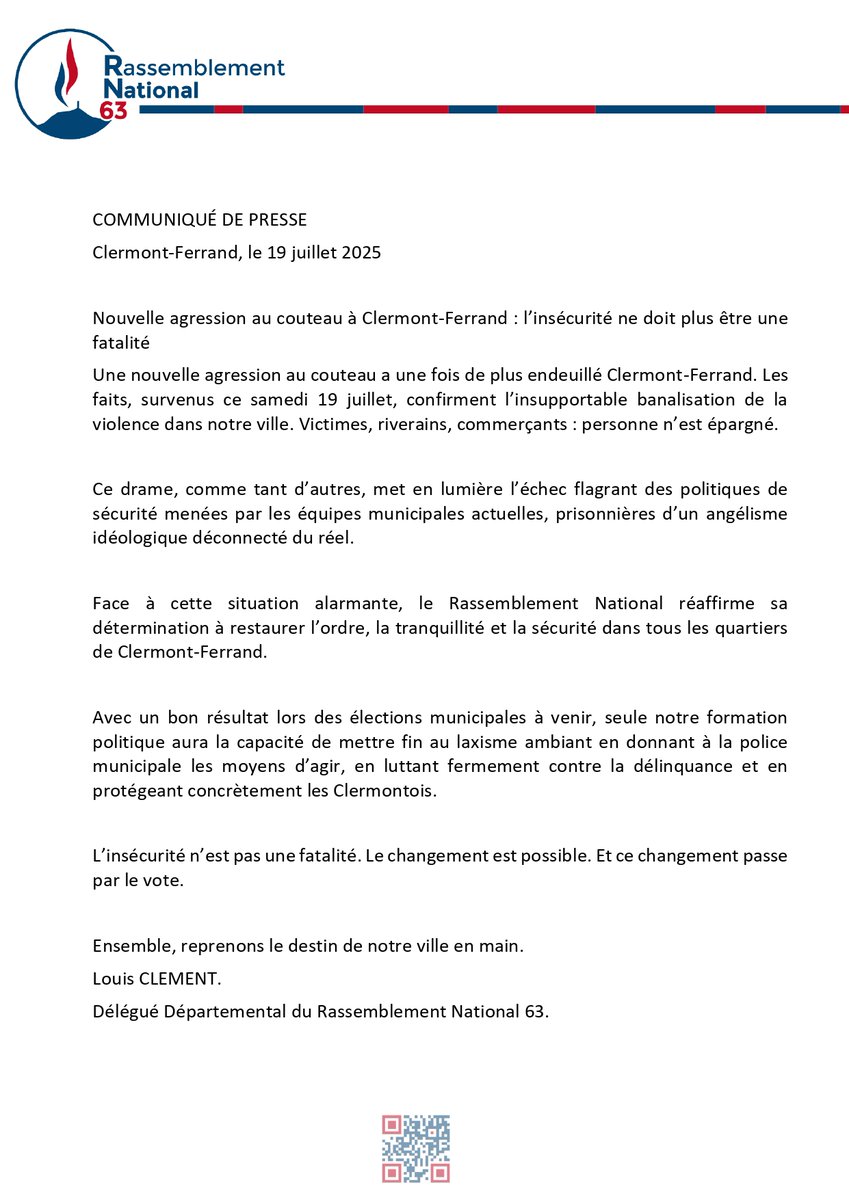 Rassemblement National 63

COMMUNIQUÉ DE PRESSE

Clermont-Ferrand, le 19 juillet 2025

Nouvelle agression au couteau à Clermont-Ferrand : l'insécurité ne doit plus être une fatalité

Une nouvelle agression au couteau a une fois de plus endeuillé Clermont-Ferrand. Les faits, survenus ce samedi 19 juillet, confirment l'insupportable banalisation de la violence dans notre ville. Victimes, riverains, commerçants : personne n'est épargné.

Ce drame, comme tant d'autres, met en lumière l'échec flagrant des politiques de sécurité menées par les équipes municipales actuelles, prisonnières d'un angélisme idéologique déconnecté du réel.

Face à cette situation alarmante, le Rassemblement National réaffirme sa détermination à restaurer l'ordre, la tranquillité et la sécurité dans tous les quartiers de Clermont-Ferrand.

Avec un bon résultat lors des élections municipales à venir, seule notre formation politique aura la capacité de mettre fin au laxisme ambiant en donnant à la police municipale les moyens d'agir, en luttant fermement contre la délinquance et en protégeant concrètement les Clermontois.

L'insécurité n'est pas une fatalité. Le changement est possible. Et ce changement passe par le vote.

Ensemble, reprenons le destin de notre ville en main.

Louis CLEMENT.

Délégué Départemental du Rassemblement National 63.